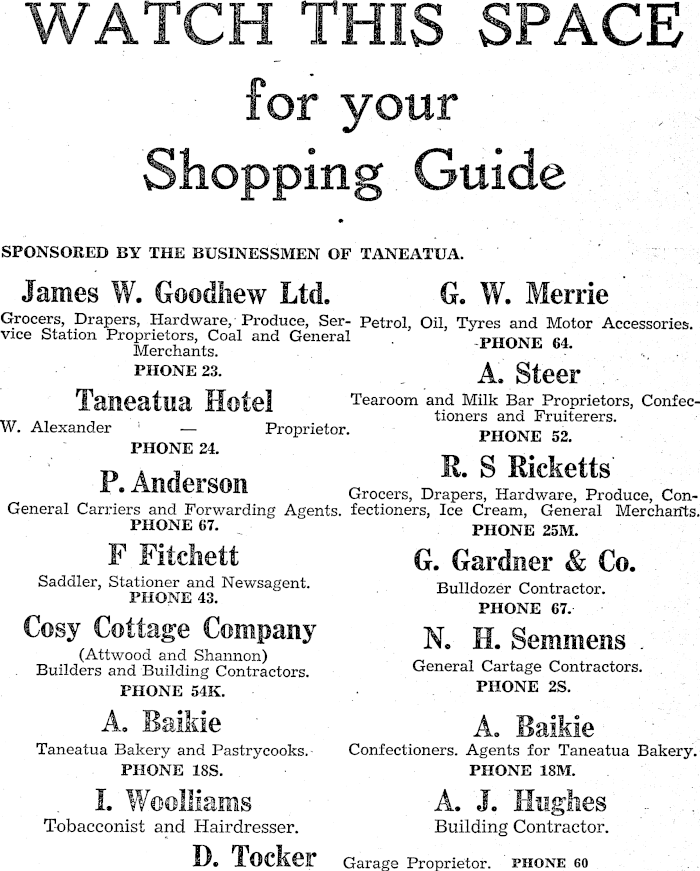 WATCH THIS SPACE
for your
Shopping Guide

SPONSORED BY THE BUSINESSMEN OF TANEATUA.

James W. Goodhew Ltd.
Grocers, Drapers, Hardware, Produce, Service Station Proprietors, Coal and General Merchants.
PHONE 23.

Taneatua Hotel
W. Alexander — Proprietor.
PHONE 24.

P. Anderson
General Carriers and Forwarding Agents.
PHONE 67.

F Fitchett
Saddler, Stationer and Newsagent.
PHONE 43.

Cosy Cottage Company
(Attwood and Shannon)
Builders and Building Contractors.
PHONE 54K.

A. Baikie
Taneatua Bakery and Pastrycooks.
PHONE 18S.

I. Woolliams
Tobacconist and Hairdresser.

G. W. Merrie
Petrol, Oil, Tyres and Motor Accessories.
PHONE 64.

A. Steer
Tearoom and Milk Bar Proprietors, Confectioners and Fruiterers.
PHONE 52.

R. S Ricketts
Grocers, Drapers, Hardware, Produce, Confectioners, Ice Cream, General Merchants.
PHONE 25M.

G. Gardner & Co.
Bulldozer Contractor.
PHONE 67.

N. H. Semmens
General Cartage Contractors.
PHONE 2S.

A. Baikie
Confectioners. Agents for Taneatua Bakery.
PHONE 18M.

A. J. Hughes
Building Contractor.

D. Tocker Garage Proprietor. PHONE 60